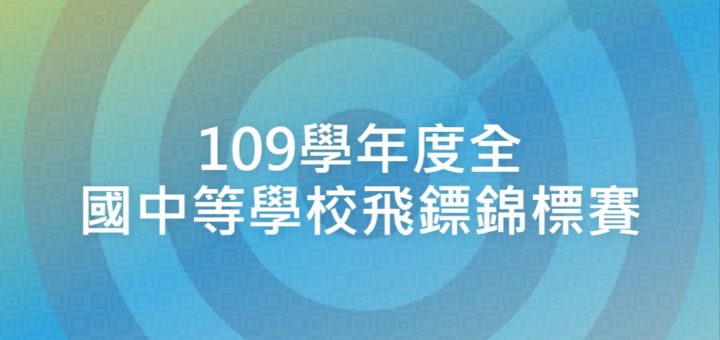 109學年度全
國中等學校飛鏢錦標賽